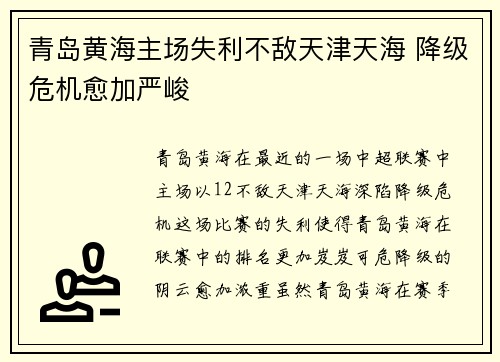 青岛黄海主场失利不敌天津天海 降级危机愈加严峻

青岛黄海在最近的一场中超联赛中主场以12不敌天津天海深陷降级危机这场比赛的失利使得青岛黄海在联赛中的排名更加岌岌可危降级的阴云愈加浓重虽然青岛黄海在赛季